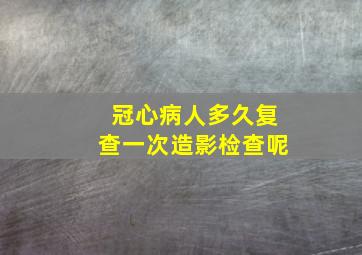 冠心病人多久复查一次造影检查呢